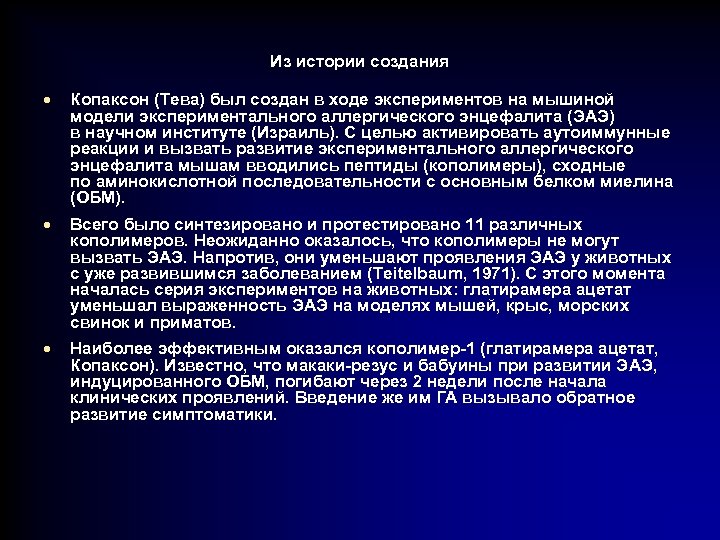 Из истории создания

• Копаксон (Тева) был создан в ходе экспериментов на мышиной модели экспериментального аллергического энцефалита (ЭАЭ) в научном институте (Израиль). С целью активировать аутоиммунные реакции и вызвать развитие экспериментального аллергического энцефалита мышам вводились пептиды (кополимеры), сходные по аминокислотной последовательности с основным белком миелина (ОБМ).

• Всего было синтезировано и протестировано 11 различных кополимеров. Неожиданно оказалось, что кополимеры не могут вызвать ЭАЭ. Напротив, они уменьшают проявления ЭАЭ у животных с уже развившимся заболеванием (Teitelbaum, 1971). С этого момента началась серия экспериментов на животных: глатирамера ацетат уменьшал выраженность ЭАЭ на моделях мышей, крыс, морских свинок и приматов.

• Наиболее эффективным оказался кополимер-1 (глатирамера ацетат, Копаксон). Известно, что макаки-резус и бабуины при развитии ЭАЭ, индуцированного ОБМ, погибают через 2 недели после начала клинических проявлений. Введение же им ГА вызывало обратное развитие симптоматики.